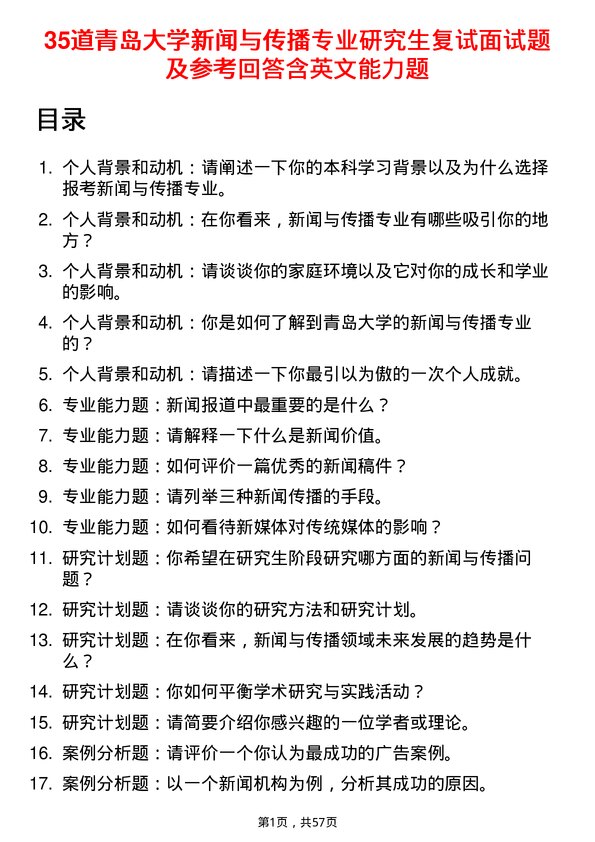 35道青岛大学新闻与传播专业研究生复试面试题及参考回答含英文能力题

目录

1. 个人背景和动机：请阐述一下你的本科学习背景以及为什么选择报考新闻与传播专业。
2. 个人背景和动机：在你看来，新闻与传播专业有哪些吸引你的地方？
3. 个人背景和动机：请谈谈你的家庭环境以及它对你的成长和学业的影响。
4. 个人背景和动机：你是如何了解到青岛大学的新闻与传播专业的？
5. 个人背景和动机：请描述一下你最引以为傲的一次个人成就。
6. 专业能力题：新闻报道中最重要的是什么？
7. 专业能力题：请解释一下什么是新闻价值。
8. 专业能力题：如何评价一篇优秀的新闻稿件？
9. 专业能力题：请列举三种新闻传播的手段。
10. 专业能力题：如何看待新媒体对传统媒体的影响？
11. 研究计划题：你希望在研究生阶段研究哪方面的新闻与传播问题？
12. 研究计划题：请谈谈你的研究方法和研究计划。
13. 研究计划题：在你看来，新闻与传播领域未来发展的趋势是什么？
14. 研究计划题：你如何平衡学术研究与实践活动？
15. 研究计划题：请简要介绍你感兴趣的一位学者或理论。
16. 案例分析题：请评价一个你认为最成功的广告案例。
17. 案例分析题：以一个新闻机构为例，分析其成功的原因。

第1页，共57页